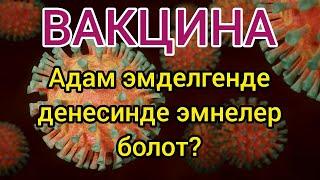 ВАКЦИНА

Адам эмделгенде денесинде эмнелер болот?